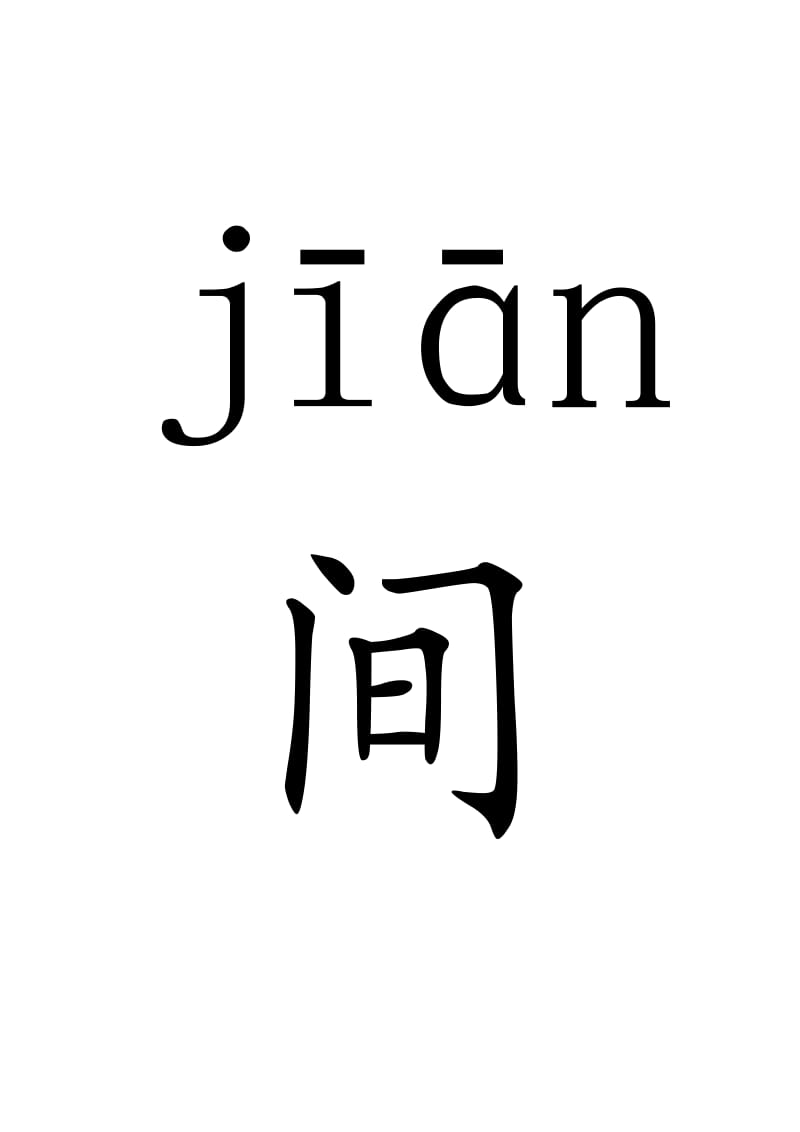 jīān

间